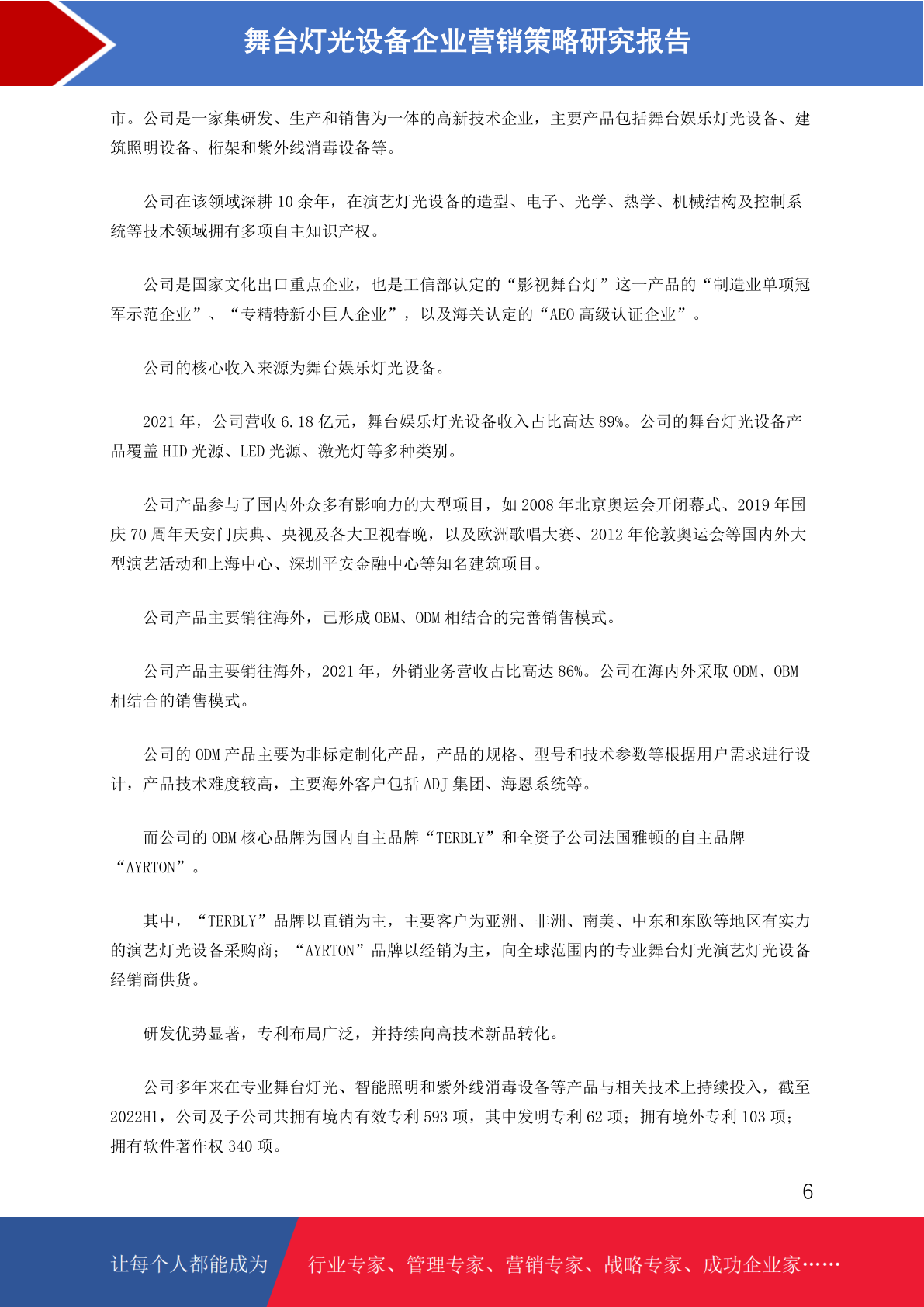 舞台灯光设备企业营销策略研究报告

市。公司是一家集研发、生产和销售为一体的高新技术企业，主要产品包括舞台娱乐灯光设备、建筑照明设备、桁架和紫外线消毒设备等。

公司在该领域深耕 10 余年，在演艺灯光设备的造型、电子、光学、热学、机械结构及控制系统等技术领域拥有多项自主知识产权。

公司是国家文化出口重点企业，也是工信部认定的“影视舞台灯”这一产品的“制造业单项冠军示范企业”、“专精特新小巨人企业”，以及海关认定的“AEO 高级认证企业”。

公司的核心收入来源为舞台娱乐灯光设备。

2021 年，公司营收 6.18 亿元，舞台娱乐灯光设备收入占比高达 89%。公司的舞台灯光设备产品覆盖 HID 光源、LED 光源、激光灯等多种类别。

公司产品参与了国内外众多有影响力的大型项目，如 2008 年北京奥运会开闭幕式、2019 年国庆 70 周年天安门庆典、央视及各大卫视春晚，以及欧洲歌唱大赛、2012 年伦敦奥运会等国内外大型演艺活动和上海中心、深圳平安金融中心等知名建筑项目。

公司产品主要销往海外，已形成 OBM、ODM 相结合的完善销售模式。

公司产品主要销往海外，2021 年，外销业务营收占比高达 86%。公司在海内外采取 ODM、OBM 相结合的销售模式。

公司的 ODM 产品主要为非标定制化产品，产品的规格、型号和技术参数等根据用户需求进行设计，产品技术难度较高，主要海外客户包括 ADJ 集团、海恩系统等。

而公司的 OBM 核心品牌为国内自主品牌“TERBLY”和全资子公司法国雅顿的自主品牌“AYRTON”。

其中，“TERBLY”品牌以直销为主，主要客户为亚洲、非洲、南美、中东和东欧等地区有实力的演艺灯光设备采购商；“AYRTON”品牌以经销为主，向全球范围内的专业舞台灯光演艺灯光设备经销商供货。

研发优势显著，专利布局广泛，并持续向高技术新品转化。

公司多年来在专业舞台灯光、智能照明和紫外线消毒设备等产品与相关技术上持续投入，截至 2022H1，公司及子公司共拥有境内有效专利 593 项，其中发明专利 62 项；拥有境外专利 103 项；拥有软件著作权 340 项。

6

让每个人都能成为 行业专家、管理专家、营销专家、战略专家、成功企业家……